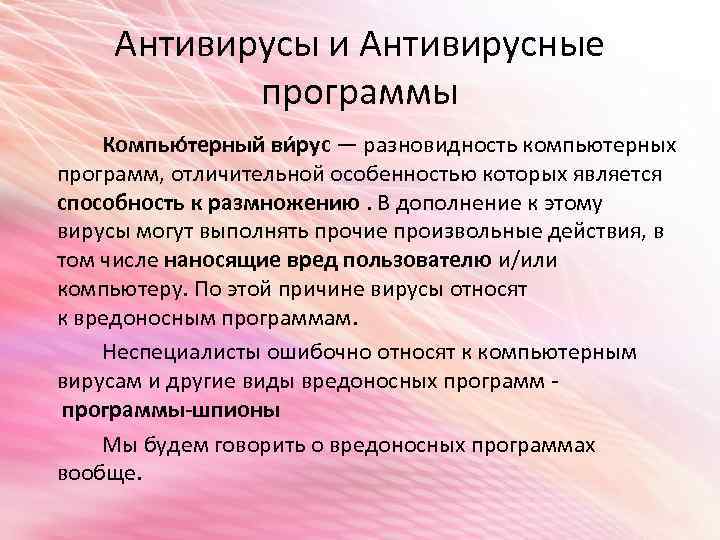 Антивирусы и Антивирусные программы

Компью́терный ви́рус — разновидность компьютерных программ, отличительной особенностью которых является способность к размножению . В дополнение к этому вирусы могут выполнять прочие произвольные действия, в том числе наносящие вред пользователю и/или компьютеру. По этой причине вирусы относят к вредоносным программам.

Неспециалисты ошибочно относят к компьютерным вирусам и другие виды вредоносных программ - программы-шпионы

Мы будем говорить о вредоносных программах вообще.